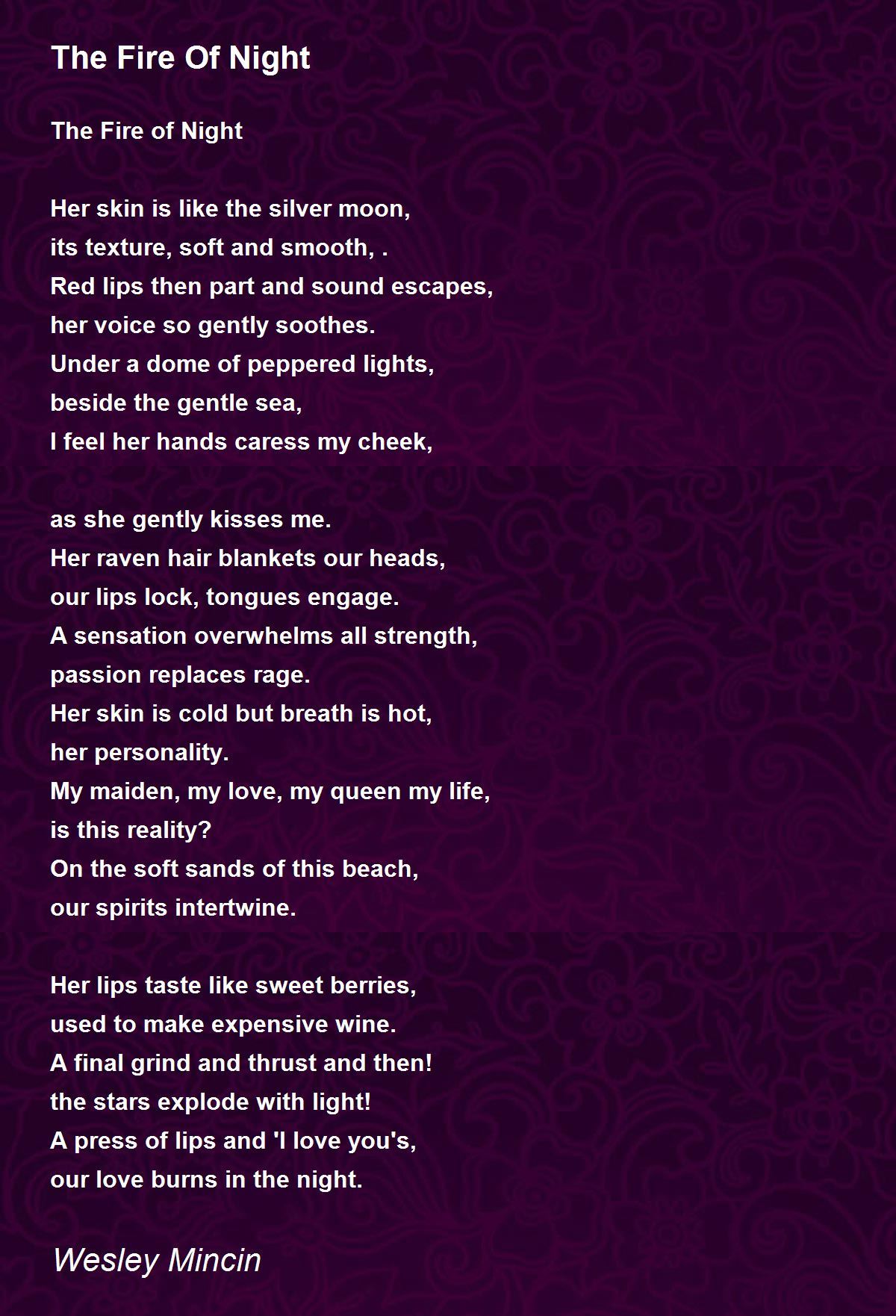 The Fire Of Night

The Fire of Night

Her skin is like the silver moon,
its texture, soft and smooth, .
Red lips then part and sound escapes,
her voice so gently soothes.
Under a dome of peppered lights,
beside the gentle sea,
I feel her hands caress my cheek,

as she gently kisses me.
Her raven hair blankets our heads,
our lips lock, tongues engage.
A sensation overwhelms all strength,
passion replaces rage.
Her skin is cold but breath is hot,
her personality.
My maiden, my love, my queen my life,
is this reality?
On the soft sands of this beach,
our spirits intertwine.

Her lips taste like sweet berries,
used to make expensive wine.
A final grind and thrust and then!
the stars explode with light!
A press of lips and 'I love you's,
our love burns in the night.

Wesley Mincin